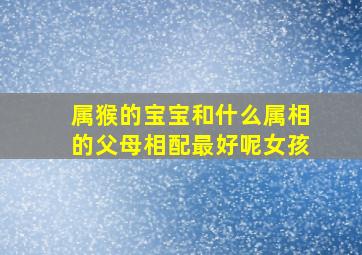 属猴的宝宝和什么属相的父母相配最好呢女孩